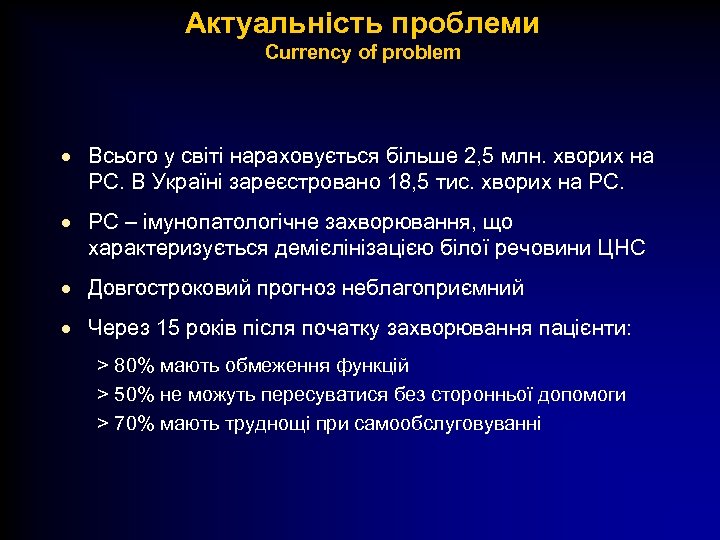 Актуальність проблеми
Currency of problem

• Всього у світі нараховується більше 2,5 млн. хворих на РС. В Україні зареєстровано 18,5 тис. хворих на РС.

• РС – імунопатологічне захворювання, що характеризується демієлінізацією білої речовини ЦНС

• Довгостроковий прогноз неблагоприємний

• Через 15 років після початку захворювання пацієнти:

> 80% мають обмеження функцій

> 50% не можуть пересуватися без сторонньої допомоги

> 70% мають труднощі при самообслуговуванні